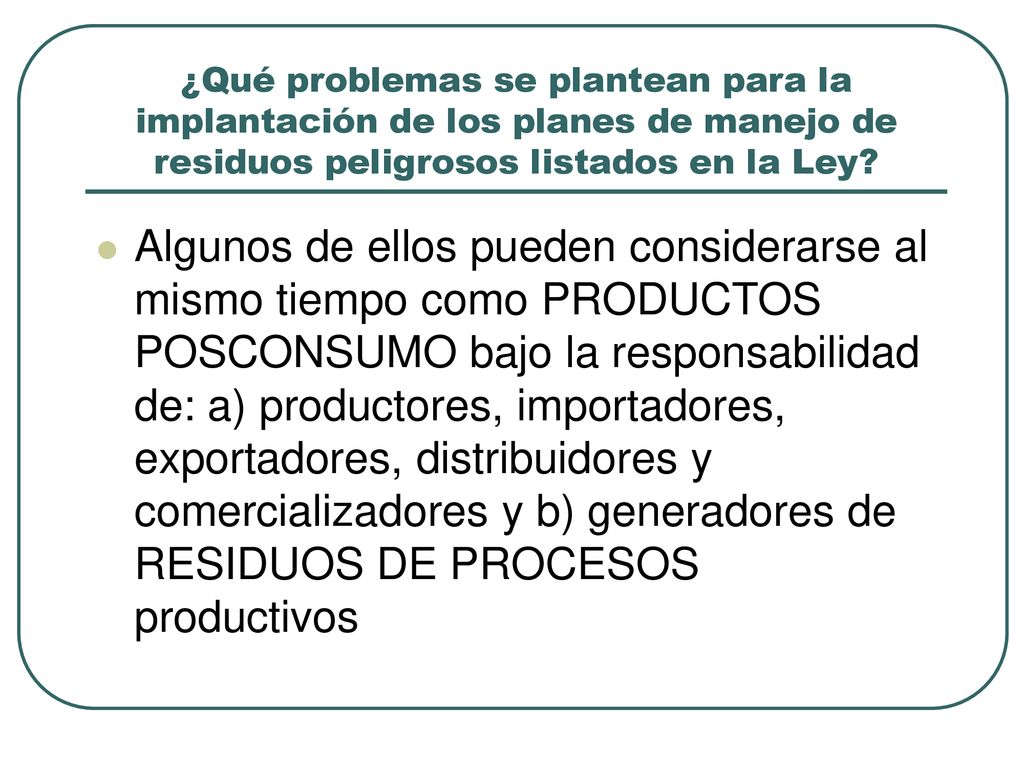 ¿Qué problemas se plantean para la implantación de los planes de manejo de residuos peligrosos listados en la Ley?

Algunos de ellos pueden considerarse al mismo tiempo como PRODUCTOS POSCONSUMO bajo la responsabilidad de: a) productores, importadores, exportadores, distribuidores y comercializadores y b) generadores de RESIDUOS DE PROCESOS productivos